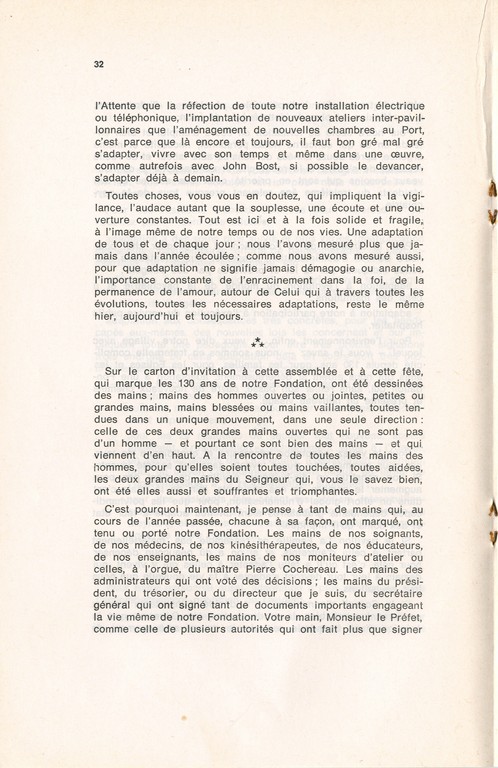 32

l'Attente que la réfection de toute notre installation électrique ou téléphonique, l'implantation de nouveaux ateliers inter-pavillonnaires que l'aménagement de nouvelles chambres au Port, c'est parce que là encore et toujours, il faut bon gré mal gré s'adapter, vivre avec son temps et même dans une œuvre, comme autrefois avec John Bost, si possible le devancer, s'adapter déjà à demain.

Toutes choses, vous vous en doutez, qui impliquent la vigilance, l'audace autant que la souplesse, une écoute et une ouverture constantes. Tout est ici et à la fois solide et fragile, à l'image même de notre temps ou de nos vies. Une adaptation de tous et de chaque jour ; nous l'avons mesuré plus que jamais dans l'année écoulée ; comme nous avons mesuré aussi, pour que adaptation ne signifie jamais démagogie ou anarchie, l'importance constante de l'enracinement dans la foi, de la permanence de l'amour, autour de Celui qui à travers toutes les évolutions, toutes les nécessaires adaptations, reste le même hier, aujourd'hui et toujours.

⁂

Sur le carton d'invitation à cette assemblée et à cette fête, qui marque les 130 ans de notre Fondation, ont été dessinées des mains ; mains des hommes ouvertes ou jointes, petites ou grandes mains, mains blessées ou mains vaillantes, toutes tendues dans un unique mouvement, dans une seule direction : celle de ces deux grandes mains ouvertes qui ne sont pas d'un homme — et pourtant ce sont bien des mains — et qui viennent d'en haut. A la rencontre de toutes les mains des hommes, pour qu'elles soient toutes touchées, toutes aidées, les deux grandes mains du Seigneur qui, vous le savez bien, ont été elles aussi et souffrantes et triomphantes.

C'est pourquoi maintenant, je pense à tant de mains qui, au cours de l'année passée, chacune à sa façon, ont marqué, ont tenu ou porté notre Fondation. Les mains de nos soignants, de nos médecins, de nos kinésithérapeutes, de nos éducateurs, de nos enseignants, les mains de nos moniteurs d'atelier ou celles, à l'orgue, du maître Pierre Cochereau. Les mains des administrateurs qui ont voté des décisions ; les mains du président, du trésorier, ou du directeur que je suis, du secrétaire général qui ont signé tant de documents importants engageant la vie même de notre Fondation. Votre main, Monsieur le Préfet, comme celle de plusieurs autorités qui ont fait plus que signer